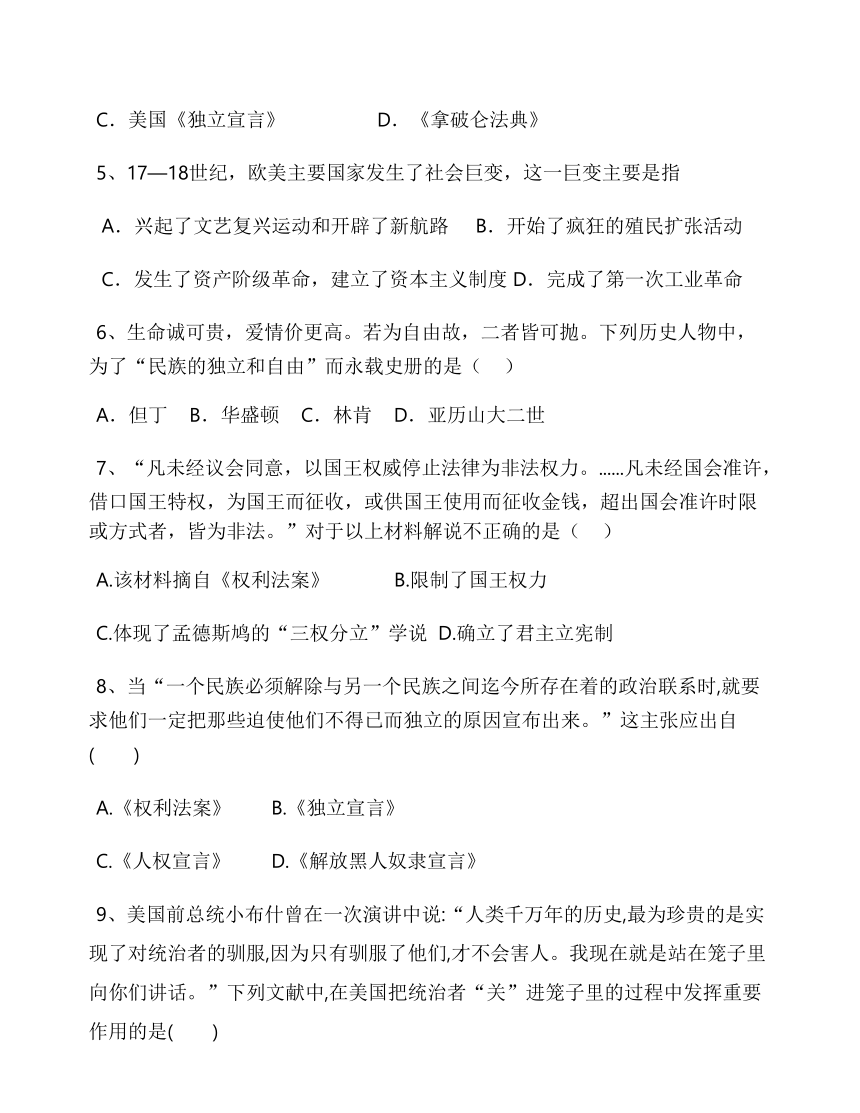 C．美国《独立宣言》　　　　D．《拿破仑法典》

5、17—18世纪，欧美主要国家发生了社会巨变，这一巨变主要是指

A．兴起了文艺复兴运动和开辟了新航路　B．开始了疯狂的殖民扩张活动

C．发生了资产阶级革命，建立了资本主义制度 D．完成了第一次工业革命

6、生命诚可贵，爱情价更高。若为自由故，二者皆可抛。下列历史人物中，为了“民族的独立和自由”而永载史册的是（　）

A．但丁　B．华盛顿　C．林肯　D．亚历山大二世

7、“凡未经议会同意，以国王权威停止法律为非法权力。……凡未经国会准许，借口国王特权，为国王而征收，或供国王使用而征收金钱，超出国会准许时限或方式者，皆为非法。”对于以上材料解说不正确的是（　）

A.该材料摘自《权利法案》　　B.限制了国王权力

C.体现了孟德斯鸠的“三权分立”学说 D.确立了君主立宪制

8、当“一个民族必须解除与另一个民族之间迄今所存在着的政治联系时,就要求他们一定把那些迫使他们不得已而独立的原因宣布出来。”这主张应出自(　)

A.《权利法案》　B.《独立宣言》

C.《人权宣言》　D.《解放黑人奴隶宣言》

9、美国前总统小布什曾在一次演讲中说:“人类千万年的历史,最为珍贵的是实现了对统治者的驯服,因为只有驯服了他们,才不会害人。我现在就是站在笼子里向你们讲话。”下列文献中,在美国把统治者“关”进笼子里的过程中发挥重要作用的是(　)